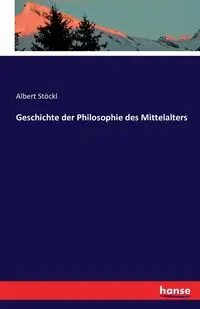 Albert Stöckl

Geschichte der Philosophie des Mittelalters

hanse